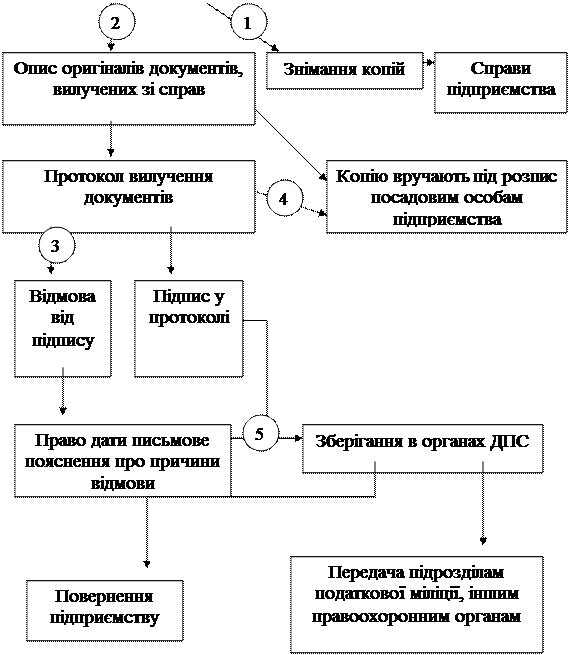 2

1

Опис оригіналів документів, вилучених зі справ

Знімання копій

Справи підприємства

Протокол вилучення документів

4

Копію вручають під розпис посадовим особам підприємства

3

Відмова від підпису

Підпис у протоколі

Право дати письмове пояснення про причини відмови

5

Зберігання в органах ДПС

Повернення підприємству

Передача підрозділам податкової міліції, іншим правоохоронним органам